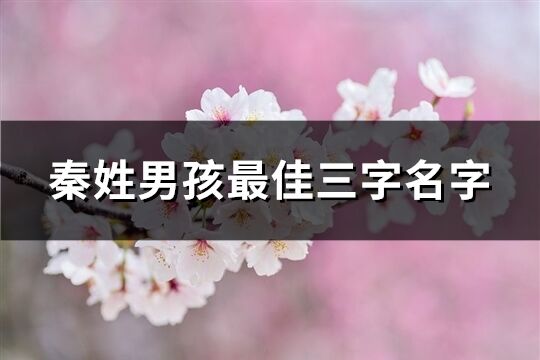 秦姓男孩最佳三字名字